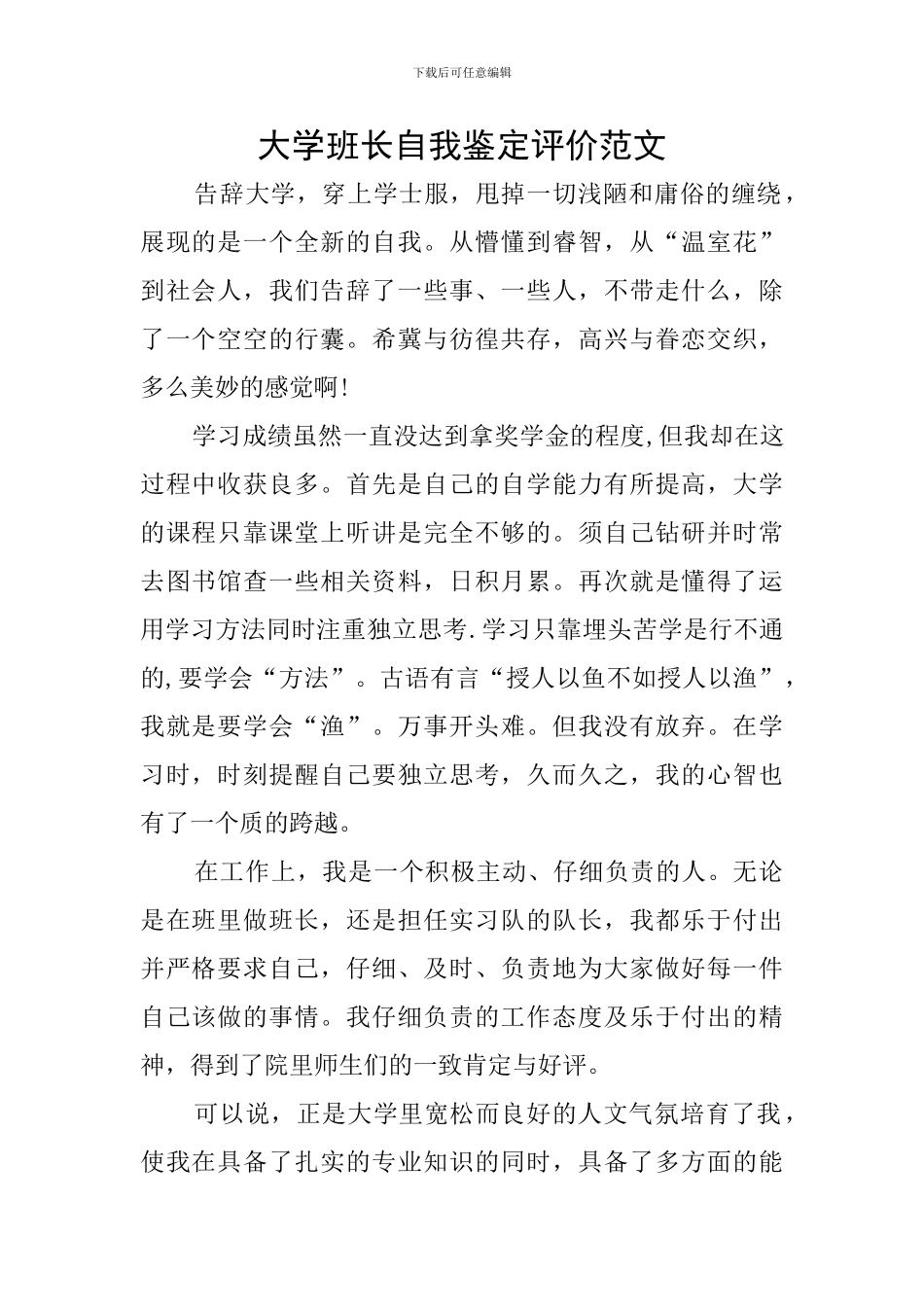 下载后可任意编辑

大学班长自我鉴定评价范文

告辞大学，穿上学士服，甩掉一切浅陋和庸俗的缠绕，展现的是一个全新的自我。从懵懂到睿智，从“温室花”到社会人，我们告辞了一些事、一些人，不带走什么，除了一个空空的行囊。希冀与彷徨共存，高兴与眷恋交织，多么美妙的感觉啊!

学习成绩虽然一直没达到拿奖学金的程度,但我却在这过程中收获良多。首先是自己的自学能力有所提高，大学的课程只靠课堂上听讲是完全不够的。须自己钻研并时常去图书馆查一些相关资料，日积月累。再次就是懂得了运用学习方法同时注重独立思考.学习只靠埋头苦学是行不通的,要学会“方法”。古语有言“授人以鱼不如授人以渔”，我就是要学会“渔”。万事开头难。但我没有放弃。在学习时，时刻提醒自己要独立思考，久而久之，我的心智也有了一个质的跨越。

在工作上，我是一个积极主动、仔细负责的人。无论是在班里做班长，还是担任实习队的队长，我都乐于付出并严格要求自己，仔细、及时、负责地为大家做好每一件自己该做的事情。我仔细负责的工作态度及乐于付出的精神，得到了院里师生们的一致肯定与好评。

可以说，正是大学里宽松而良好的人文气氛培育了我，使我在具备了扎实的专业知识的同时，具备了多方面的能